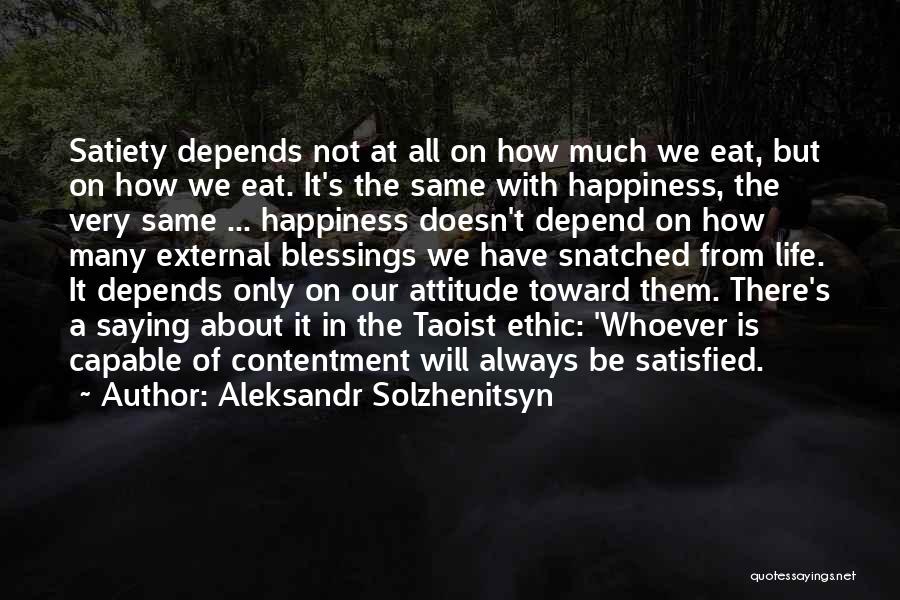 Satiety depends not at all on how much we eat, but on how we eat. It's the same with happiness, the very same ... happiness doesn't depend on how many external blessings we have snatched from life. It depends only on our attitude toward them. There's a saying about it in the Taoist ethic: 'Whoever is capable of contentment will always be satisfied.

~ Author: Aleksandr Solzhenitsyn

quotessayings.net